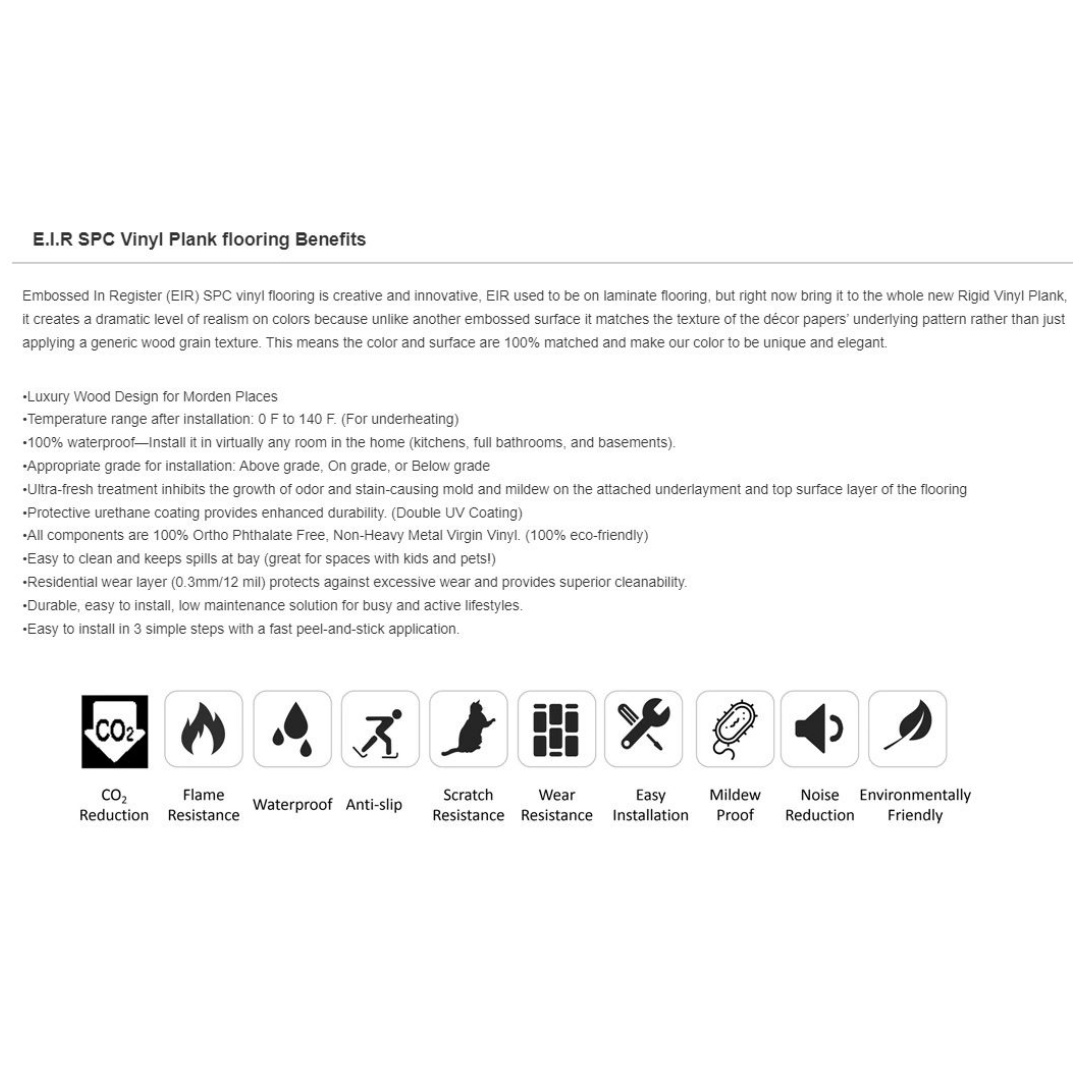 E.I.R SPC Vinyl Plank flooring Benefits

Embossed In Register (EIR) SPC vinyl flooring is creative and innovative, EIR used to be on laminate flooring, but right now bring it to the whole new Rigid Vinyl Plank, it creates a dramatic level of realism on colors because unlike another embossed surface it matches the texture of the décor papers' underlying pattern rather than just applying a generic wood grain texture. This means the color and surface are 100% matched and make our color to be unique and elegant.

•Luxury Wood Design for Morden Places
•Temperature range after installation: 0 F to 140 F. (For underheating)
•100% waterproof—Install it in virtually any room in the home (kitchens, full bathrooms, and basements).
•Appropriate grade for installation: Above grade, On grade, or Below grade
•Ultra-fresh treatment inhibits the growth of odor and stain-causing mold and mildew on the attached underlayment and top surface layer of the flooring
•Protective urethane coating provides enhanced durability. (Double UV Coating)
•All components are 100% Ortho Phthalate Free, Non-Heavy Metal Virgin Vinyl. (100% eco-friendly)
•Easy to clean and keeps spills at bay (great for spaces with kids and pets!)
•Residential wear layer (0.3mm/12 mil) protects against excessive wear and provides superior cleanability.
•Durable, easy to install, low maintenance solution for busy and active lifestyles.
•Easy to install in 3 simple steps with a fast peel-and-stick application.

$CO_2$

$CO_2$ Reduction
Flame Resistance
Waterproof
Anti-slip
Scratch Resistance
Wear Resistance
Easy Installation
Mildew Proof
Noise Reduction
Environmentally Friendly